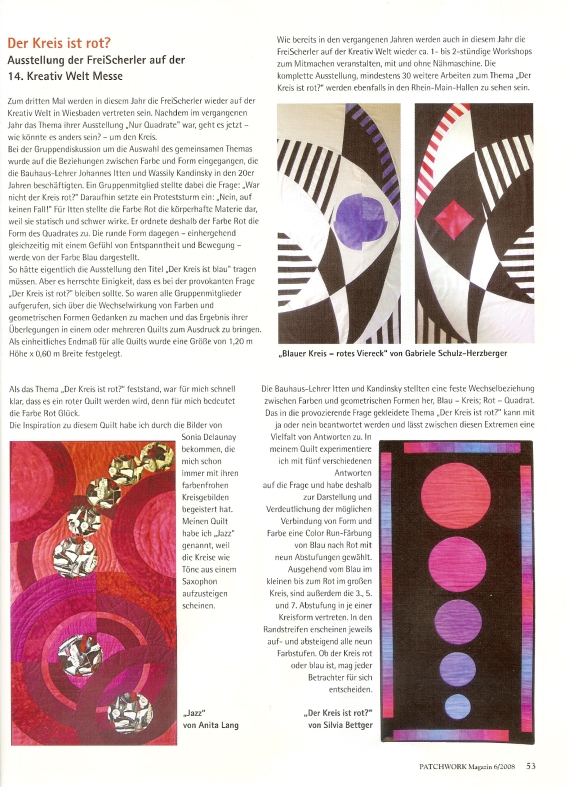 Der Kreis ist rot?
Ausstellung der FreiScherler auf der 14. Kreativ Welt Messe

Zum dritten Mal werden in diesem Jahr die FreiScherler wieder auf der Kreativ Welt in Wiesbaden vertreten sein. Nachdem im vergangenen Jahr das Thema ihrer Ausstellung „Nur Quadrate" war, geht es jetzt – wie könnte es anders sein? – um den Kreis.
Bei der Gruppendiskussion um die Auswahl des gemeinsamen Themas wurde auf die Beziehungen zwischen Farbe und Form eingegangen, die die Bauhaus-Lehrer Johannes Itten und Wassily Kandinsky in den 20er Jahren beschäftigten. Ein Gruppenmitglied stellte dabei die Frage: „War nicht der Kreis rot?" Daraufhin setzte ein Proteststurm ein: „Nein, auf keinen Fall!" Für Itten stellte die Farbe Rot die körperhafte Materie dar, weil sie statisch und schwer wirke. Er ordnete deshalb der Farbe Rot die Form des Quadrates zu. Die runde Form dagegen – einhergehend gleichzeitig mit einem Gefühl von Entspanntheit und Bewegung – werde von der Farbe Blau dargestellt.
So hätte eigentlich die Ausstellung den Titel „Der Kreis ist blau" tragen müssen. Aber es herrschte Einigkeit, dass es bei der provokanten Frage „Der Kreis ist rot?" bleiben sollte. So waren alle Gruppenmitglieder aufgerufen, sich über die Wechselwirkung von Farben und geometrischen Formen Gedanken zu machen und das Ergebnis ihrer Überlegungen in einem oder mehreren Quilts zum Ausdruck zu bringen. Als einheitliches Endmaß für alle Quilts wurde eine Größe von 1,20 m Höhe x 0,60 m Breite festgelegt.

Wie bereits in den vergangenen Jahren werden auch in diesem Jahr die FreiScherler auf der Kreativ Welt wieder ca. 1- bis 2-stündige Workshops zum Mitmachen veranstalten, mit und ohne Nähmaschine. Die komplette Ausstellung, mindestens 30 weitere Arbeiten zum Thema „Der Kreis ist rot?" werden ebenfalls in den Rhein-Main-Hallen zu sehen sein.

„Blauer Kreis – rotes Viereck" von Gabriele Schulz-Herzberger

Als das Thema „Der Kreis ist rot?" feststand, war für mich schnell klar, dass es ein roter Quilt werden wird, denn für mich bedeutet die Farbe Rot Glück.
Die Inspiration zu diesem Quilt habe ich durch die Bilder von Sonia Delaunay bekommen, die mich schon immer mit ihren farbenfrohen Kreisgebilden begeistert hat. Meinen Quilt habe ich „Jazz" genannt, weil die Kreise wie Töne aus einem Saxophon aufzusteigen scheinen.

„Jazz"
von Anita Lang

Die Bauhaus-Lehrer Itten und Kandinsky stellten eine feste Wechselbeziehung zwischen Farben und geometrischen Formen her, Blau – Kreis; Rot – Quadrat. Das in die provozierende Frage gekleidete Thema „Der Kreis ist rot?" kann mit ja oder nein beantwortet werden und lässt zwischen diesen Extremen eine Vielfalt von Antworten zu. In meinem Quilt experimentiere ich mit fünf verschiedenen Antworten auf die Frage und habe deshalb zur Darstellung und Verdeutlichung der möglichen Verbindung von Form und Farbe eine Color Run-Färbung von Blau nach Rot mit neun Abstufungen gewählt. Ausgehend vom Blau im kleinen bis zum Rot im großen Kreis, sind außerdem die 3., 5. und 7. Abstufung in je einer Kreisform vertreten. In den Randstreifen erscheinen jeweils auf- und absteigend alle neun Farbstufen. Ob der Kreis rot oder blau ist, mag jeder Betrachter für sich entscheiden.

„Der Kreis ist rot?"
von Silvia Bettger

PATCHWORK Magazin 6/2008 53